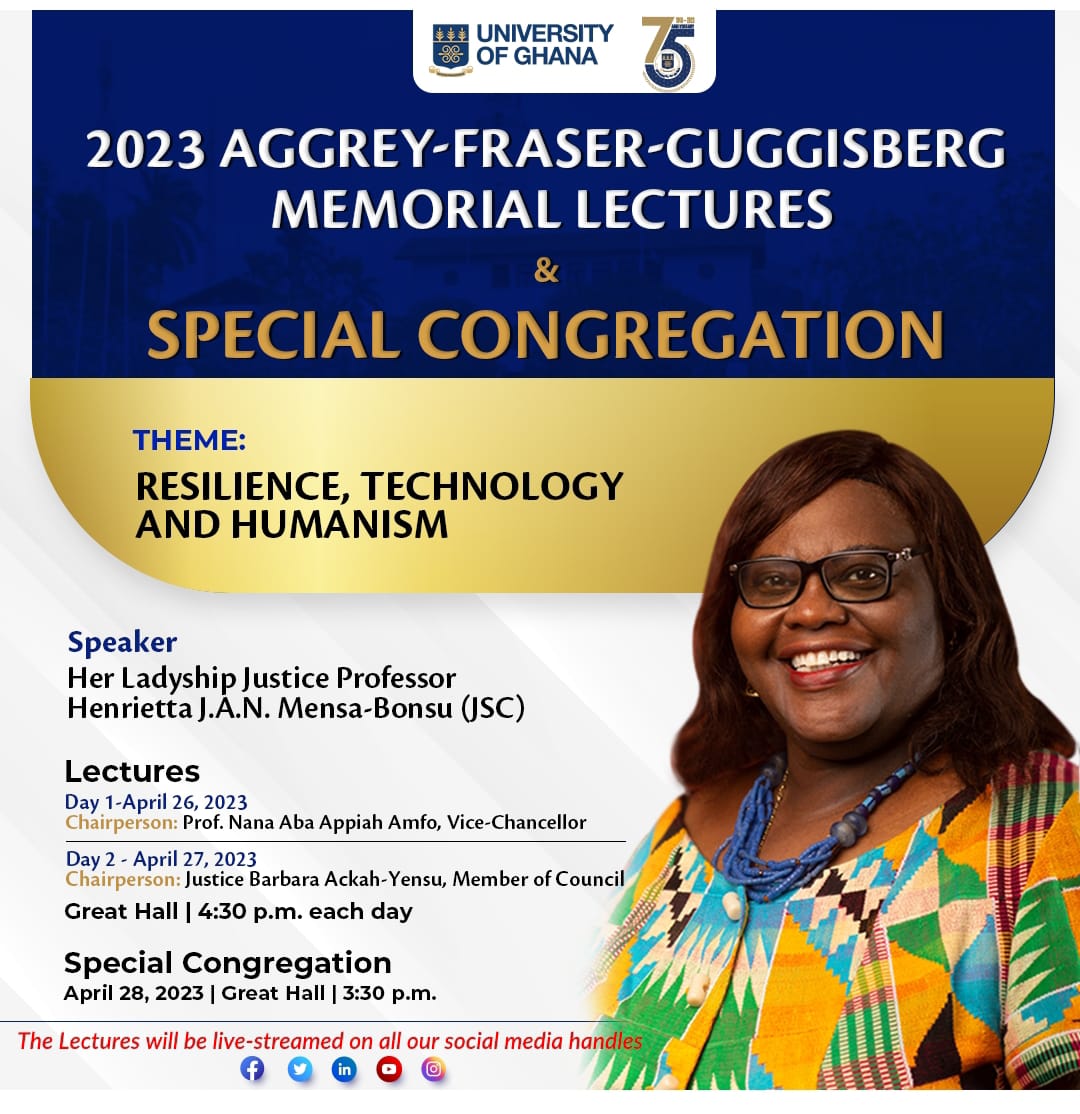 UNIVERSITY OF GHANA

75

2023 AGGREY-FRASER-GUGGISBERG MEMORIAL LECTURES

&

SPECIAL CONGREGATION

THEME:

RESILIENCE, TECHNOLOGY AND HUMANISM

Speaker

Her Ladyship Justice Professor Henrietta J.A.N. Mensa-Bonsu (JSC)

Lectures

Day 1-April 26, 2023
Chairperson: Prof. Nana Aba Appiah Amfo, Vice-Chancellor

Day 2 - April 27, 2023
Chairperson: Justice Barbara Ackah-Yensu, Member of Council

Great Hall | 4:30 p.m. each day

Special Congregation

April 28, 2023 | Great Hall | 3:30 p.m.

The Lectures will be live-streamed on all our social media handles